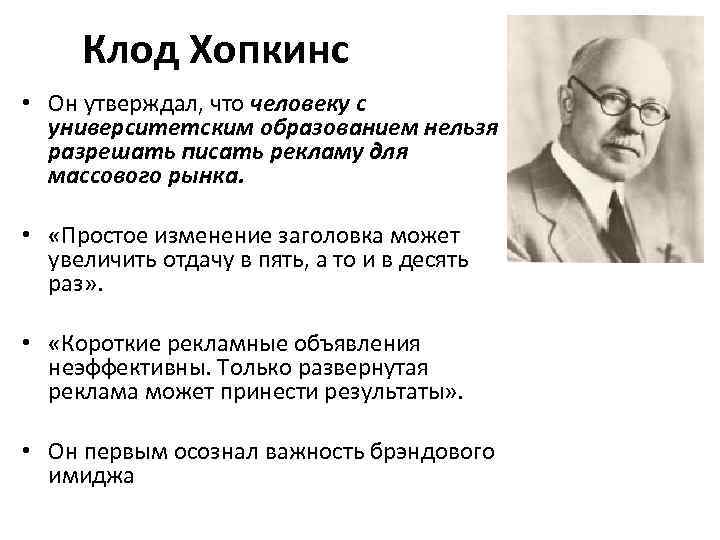 Клод Хопкинс

• Он утверждал, что человеку с университетским образованием нельзя разрешать писать рекламу для массового рынка.

• «Простое изменение заголовка может увеличить отдачу в пять, а то и в десять раз».

• «Короткие рекламные объявления неэффективны. Только развернутая реклама может принести результаты».

• Он первым осознал важность брэндового имиджа